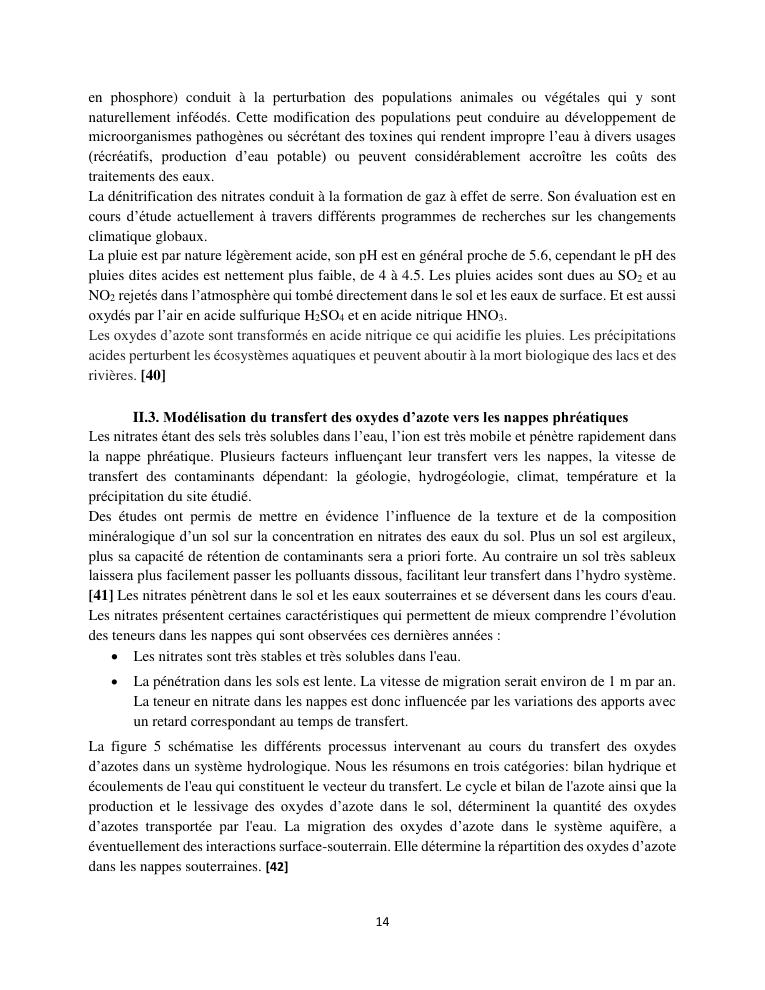 en phosphore) conduit à la perturbation des populations animales ou végétales qui y sont naturellement inféodés. Cette modification des populations peut conduire au développement de microorganismes pathogènes ou sécrétant des toxines qui rendent impropre l'eau à divers usages (récréatifs, production d'eau potable) ou peuvent considérablement accroître les coûts des traitements des eaux.
La dénitrification des nitrates conduit à la formation de gaz à effet de serre. Son évaluation est en cours d'étude actuellement à travers différents programmes de recherches sur les changements climatique globaux.
La pluie est par nature légèrement acide, son pH est en général proche de 5.6, cependant le pH des pluies dites acides est nettement plus faible, de 4 à 4.5. Les pluies acides sont dues au $SO_2$ et au $NO_2$ rejetés dans l'atmosphère qui tombé directement dans le sol et les eaux de surface. Et est aussi oxydés par l'air en acide sulfurique $H_2SO_4$ et en acide nitrique $HNO_3$.
Les oxydes d'azote sont transformés en acide nitrique ce qui acidifie les pluies. Les précipitations acides perturbent les écosystèmes aquatiques et peuvent aboutir à la mort biologique des lacs et des rivières. [40]

II.3. Modélisation du transfert des oxydes d'azote vers les nappes phréatiques
Les nitrates étant des sels très solubles dans l'eau, l'ion est très mobile et pénètre rapidement dans la nappe phréatique. Plusieurs facteurs influençant leur transfert vers les nappes, la vitesse de transfert des contaminants dépendant: la géologie, hydrogéologie, climat, température et la précipitation du site étudié.
Des études ont permis de mettre en évidence l'influence de la texture et de la composition minéralogique d'un sol sur la concentration en nitrates des eaux du sol. Plus un sol est argileux, plus sa capacité de rétention de contaminants sera a priori forte. Au contraire un sol très sableux laissera plus facilement passer les polluants dissous, facilitant leur transfert dans l'hydro système. [41] Les nitrates pénètrent dans le sol et les eaux souterraines et se déversent dans les cours d'eau.
Les nitrates présentent certaines caractéristiques qui permettent de mieux comprendre l'évolution des teneurs dans les nappes qui sont observées ces dernières années :
• Les nitrates sont très stables et très solubles dans l'eau.
• La pénétration dans les sols est lente. La vitesse de migration serait environ de 1 m par an. La teneur en nitrate dans les nappes est donc influencée par les variations des apports avec un retard correspondant au temps de transfert.

La figure 5 schématise les différents processus intervenant au cours du transfert des oxydes d'azotes dans un système hydrologique. Nous les résumons en trois catégories: bilan hydrique et écoulements de l'eau qui constituent le vecteur du transfert. Le cycle et bilan de l'azote ainsi que la production et le lessivage des oxydes d'azote dans le sol, déterminent la quantité des oxydes d'azotes transportée par l'eau. La migration des oxydes d'azote dans le système aquifère, a éventuellement des interactions surface-souterrain. Elle détermine la répartition des oxydes d'azote dans les nappes souterraines. [42]

14